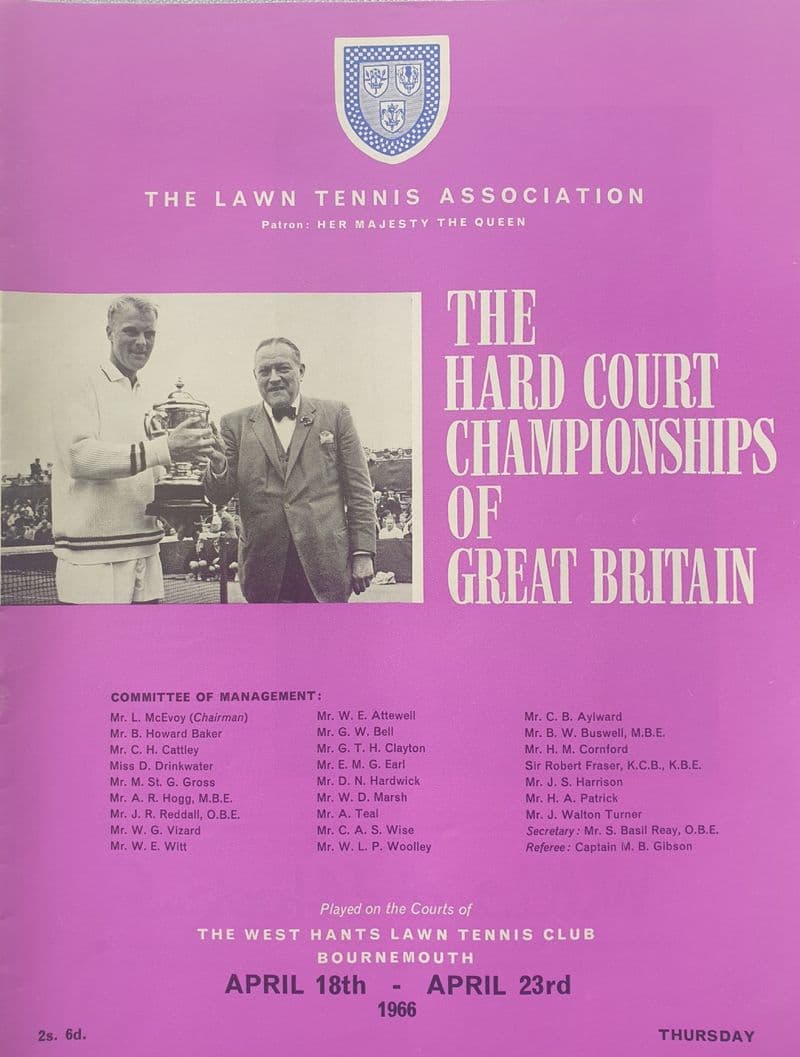 THE LAWN TENNIS ASSOCIATION
Patron: HER MAJESTY THE QUEEN

THE HARD COURT CHAMPIONSHIPS OF GREAT BRITAIN

COMMITTEE OF MANAGEMENT:

Mr. L. McEvoy (Chairman)
Mr. B. Howard Baker
Mr. C. H. Cattley
Miss D. Drinkwater
Mr. M. St. G. Gross
Mr. A. R. Hogg, M.B.E.
Mr. J. R. Reddall, O.B.E.
Mr. W. G. Vizard
Mr. W. E. Witt

Mr. W. E. Attewell
Mr. G. W. Bell
Mr. G. T. H. Clayton
Mr. E. M. G. Earl
Mr. D. N. Hardwick
Mr. W. D. Marsh
Mr. A. Teal
Mr. C. A. S. Wise
Mr. W. L. P. Woolley

Mr. C. B. Aylward
Mr. B. W. Buswell, M.B.E.
Mr. H. M. Cornford
Sir Robert Fraser, K.C.B., K.B.E.
Mr. J. S. Harrison
Mr. H. A. Patrick
Mr. J. Walton Turner
Secretary: Mr. S. Basil Reay, O.B.E.
Referee: Captain M. B. Gibson

Played on the Courts of
THE WEST HANTS LAWN TENNIS CLUB
BOURNEMOUTH
APRIL 18th - APRIL 23rd
1966

2s. 6d.

THURSDAY